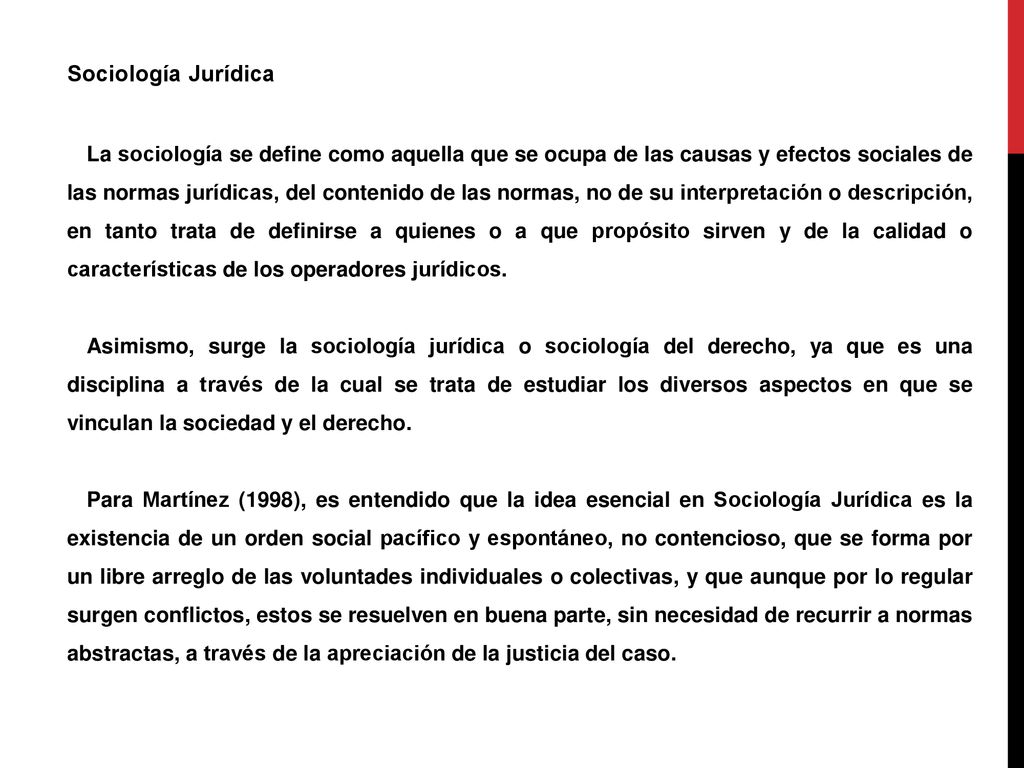 Sociología Jurídica

La sociología se define como aquella que se ocupa de las causas y efectos sociales de las normas jurídicas, del contenido de las normas, no de su interpretación o descripción, en tanto trata de definirse a quienes o a que propósito sirven y de la calidad o características de los operadores jurídicos.

Asimismo, surge la sociología jurídica o sociología del derecho, ya que es una disciplina a través de la cual se trata de estudiar los diversos aspectos en que se vinculan la sociedad y el derecho.

Para Martínez (1998), es entendido que la idea esencial en Sociología Jurídica es la existencia de un orden social pacífico y espontáneo, no contencioso, que se forma por un libre arreglo de las voluntades individuales o colectivas, y que aunque por lo regular surgen conflictos, estos se resuelven en buena parte, sin necesidad de recurrir a normas abstractas, a través de la apreciación de la justicia del caso.